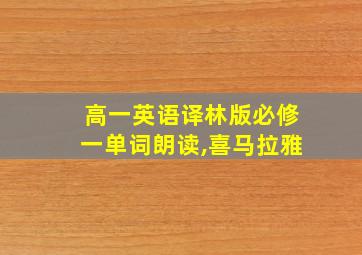 高一英语译林版必修一单词朗读,喜马拉雅